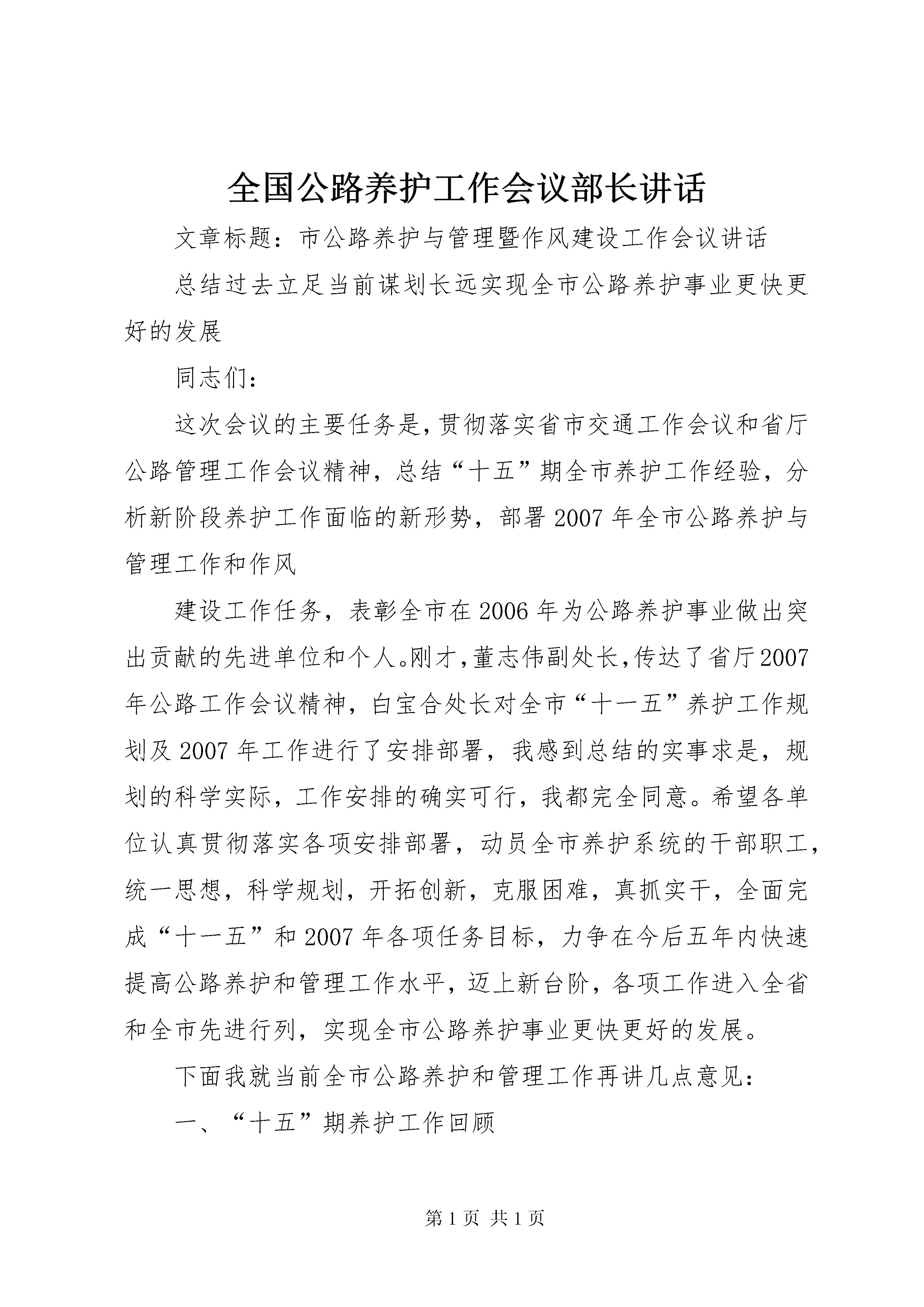 全国公路养护工作会议部长讲话

文章标题：市公路养护与管理暨作风建设工作会议讲话

总结过去立足当前谋划长远实现全市公路养护事业更快更好的发展

同志们：

这次会议的主要任务是，贯彻落实省市交通工作会议和省厅公路管理工作会议精神，总结“十五”期全市养护工作经验，分析新阶段养护工作面临的新形势，部署2007年全市公路养护与管理工作和作风

建设工作任务，表彰全市在2006年为公路养护事业做出突出贡献的先进单位和个人。刚才，董志伟副处长，传达了省厅2007年公路工作会议精神，白宝合处长对全市“十一五”养护工作规划及2007年工作进行了安排部署，我感到总结的实事求是，规划的科学实际，工作安排的确实可行，我都完全同意。希望各单位认真贯彻落实各项安排部署，动员全市养护系统的干部职工，统一思想，科学规划，开拓创新，克服困难，真抓实干，全面完成“十一五”和2007年各项任务目标，力争在今后五年内快速提高公路养护和管理工作水平，迈上新台阶，各项工作进入全省和全市先进行列，实现全市公路养护事业更快更好的发展。

下面我就当前全市公路养护和管理工作再讲几点意见：

一、“十五”期养护工作回顾

第1页 共1页